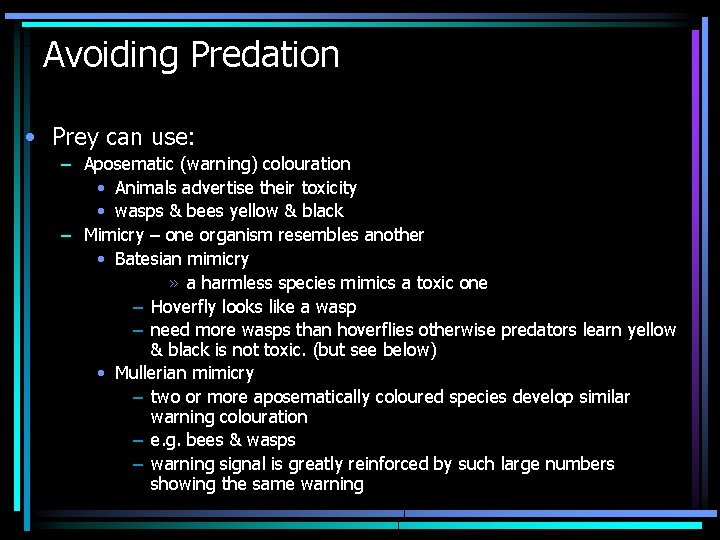 Avoiding Predation

• Prey can use:
 – Aposematic (warning) colouration
  • Animals advertise their toxicity
  • wasps & bees yellow & black
 – Mimicry – one organism resembles another
  • Batesian mimicry
   » a harmless species mimics a toxic one
   – Hoverfly looks like a wasp
   – need more wasps than hoverflies otherwise predators learn yellow & black is not toxic. (but see below)
  • Mullerian mimicry
   – two or more aposematically coloured species develop similar warning colouration
   – e.g. bees & wasps
   – warning signal is greatly reinforced by such large numbers showing the same warning